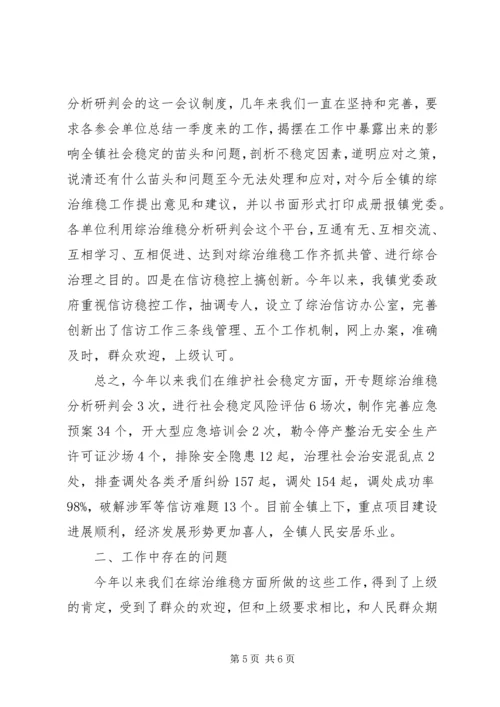 分析研判会的这一会议制度，几年来我们一直在坚持和完善，要求各参会单位总结一季度来的工作，揭摆在工作中暴露出来的影响全镇社会稳定的苗头和问题，剖析不稳定因素，道明应对之策，说清还有什么苗头和问题至今无法处理和应对，对今后全镇的综治维稳工作提出意见和建议，并以书面形式打印成册报镇党委。各单位利用综治维稳分析研判会这个平台，互通有无、互相交流、互相学习、互相促进、达到对综治维稳工作齐抓共管、进行综合治理之目的。四是在信访稳控上搞创新。今年以来，我镇党委政府重视信访稳控工作，抽调专人，设立了综治信访办公室，完善创新出了信访工作三条线管理、五个工作机制，网上办案，准确及时，群众欢迎，上级认可。

总之，今年以来我们在维护社会稳定方面，开专题综治维稳分析研判会 3 次，进行社会稳定风险评估 6 场次，制作完善应急预案 34 个，开大型应急培训会 2 次，勒令停产整治无安全生产许可证沙场 4 个，排除安全隐患 12 起，治理社会治安混乱点 2 处，排查调处各类矛盾纠纷 157 起，调处 154 起，调处成功率 98%，破解涉军等信访难题 13 个。目前全镇上下，重点项目建设进展顺利，经济发展形势更加喜人，全镇人民安居乐业。

二、工作中存在的问题

今年以来我们在综治维稳方面所做的这些工作，得到了上级的肯定，受到了群众的欢迎，但和上级要求相比，和人民群众期

第 5 页 共 6 页